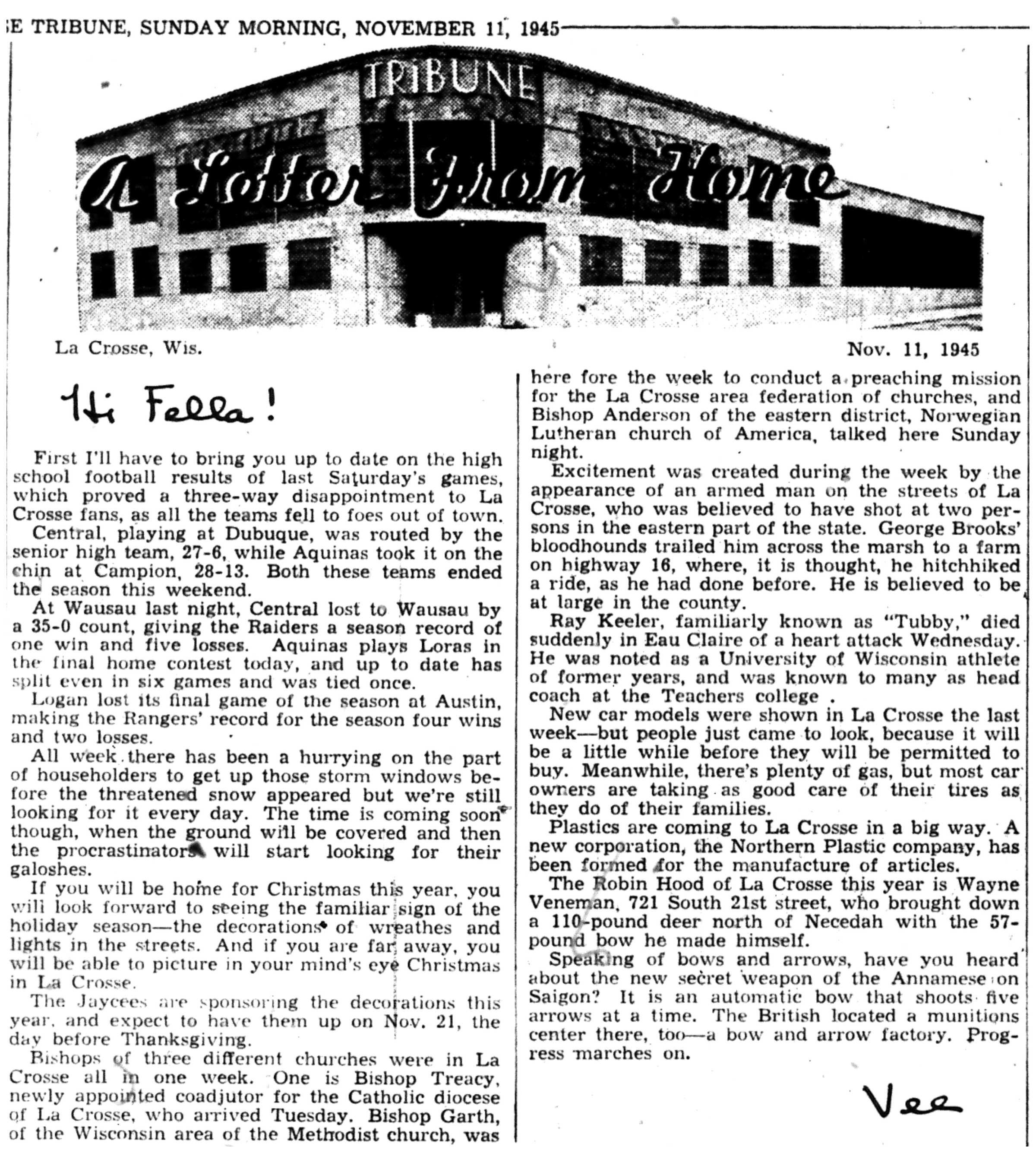 E TRIBUNE, SUNDAY MORNING, NOVEMBER 11, 1945

TRIBUNE

A Letter From Home

La Crosse, Wis.

Nov. 11, 1945

Hi Fella!

First I'll have to bring you up to date on the high school football results of last Saturday's games, which proved a three-way disappointment to La Crosse fans, as all the teams fell to foes out of town.

Central, playing at Dubuque, was routed by the senior high team, 27-6, while Aquinas took it on the chin at Campion, 28-13. Both these teams ended the season this weekend.

At Wausau last night, Central lost to Wausau by a 35-0 count, giving the Raiders a season record of one win and five losses. Aquinas plays Loras in the final home contest today, and up to date has split even in six games and was tied once.

Logan lost its final game of the season at Austin, making the Rangers' record for the season four wins and two losses.

All week there has been a hurrying on the part of householders to get up those storm windows before the threatened snow appeared but we're still looking for it every day. The time is coming soon though, when the ground will be covered and then the procrastinators will start looking for their galoshes.

If you will be home for Christmas this year, you will look forward to seeing the familiar sign of the holiday season—the decorations of wreathes and lights in the streets. And if you are far away, you will be able to picture in your mind's eye Christmas in La Crosse.

The Jaycees are sponsoring the decorations this year, and expect to have them up on Nov. 21, the day before Thanksgiving.

Bishops of three different churches were in La Crosse all in one week. One is Bishop Treacy, newly appointed coadjutor for the Catholic diocese of La Crosse, who arrived Tuesday. Bishop Garth, of the Wisconsin area of the Methodist church, was here fore the week to conduct a preaching mission for the La Crosse area federation of churches, and Bishop Anderson of the eastern district, Norwegian Lutheran church of America, talked here Sunday night.

Excitement was created during the week by the appearance of an armed man on the streets of La Crosse, who was believed to have shot at two persons in the eastern part of the state. George Brooks' bloodhounds trailed him across the marsh to a farm on highway 16, where, it is thought, he hitchhiked a ride, as he had done before. He is believed to be at large in the county.

Ray Keeler, familiarly known as "Tubby," died suddenly in Eau Claire of a heart attack Wednesday. He was noted as a University of Wisconsin athlete of former years, and was known to many as head coach at the Teachers college .

New car models were shown in La Crosse the last week—but people just came to look, because it will be a little while before they will be permitted to buy. Meanwhile, there's plenty of gas, but most car owners are taking as good care of their tires as they do of their families.

Plastics are coming to La Crosse in a big way. A new corporation, the Northern Plastic company, has been formed for the manufacture of articles.

The Robin Hood of La Crosse this year is Wayne Veneman, 721 South 21st street, who brought down a 110-pound deer north of Necedah with the 57-pound bow he made himself.

Speaking of bows and arrows, have you heard about the new secret weapon of the Annamese on Saigon? It is an automatic bow that shoots five arrows at a time. The British located a munitions center there, too—a bow and arrow factory. Progress marches on.

Vee